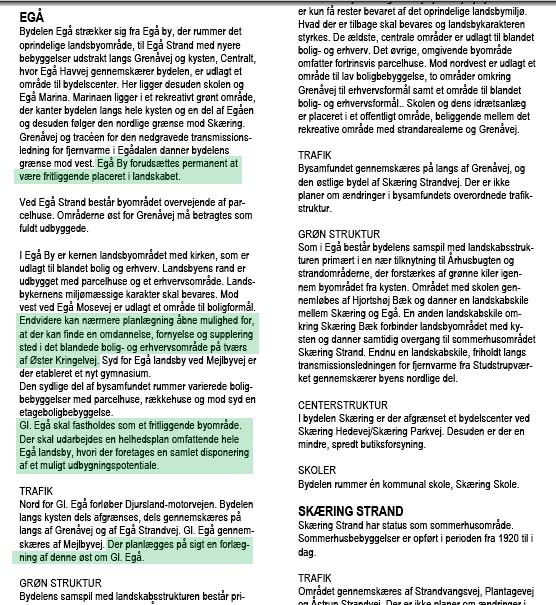 EGÅ

Bydelen Egå strækker sig fra Egå by, der rummer det oprindelige landsbyområde, til Egå Strand med nyere bebyggelser udstrakt langs Grenåvej og kysten, Centralt, hvor Egå Havvej gennemskærer bydelen, er udlagt et område til bydelscenter. Her ligger desuden skolen og Egå Marina. Marinaen ligger i et rekreativt grønt område, der kanter bydelen langs hele kysten og en del af Egåen og desuden følger den nordlige grænse mod Skæring. Grenåvej og tracéen for den nedgravede transmissionsledning for fjernvarme i Egådalen danner bydelens grænse mod vest. Egå By forudsættes permanent at være fritliggende placeret i landskabet.

Ved Egå Strand består byområdet overvejende af parcelhuse. Områderne øst for Grenåvej må betragtes som fuldt udbyggede.

I Egå By er kernen landsbyområdet med kirken, som er udlagt til blandet bolig og erhverv. Landsbyens rand er udbygget med parcelhuse og et erhvervsområde. Landsbykernens miljømæssige karakter skal bevares. Mod vest ved Egå Mosevej er udlagt et område til boligformål. Endvidere kan nærmere planlægning åbne mulighed for, at der kan finde en omdannelse, fornyelse og supplering sted i det blandede bolig- og erhvervsområde på tværs af Øster Kringelvej. Syd for Egå landsby ved Mejlbyvej er der etableret et nyt gymnasium.
Den sydlige del af bysamfundet rummer varierede boligbebyggelser med parcelhuse, rækkehuse og mod syd en etageboligbebyggelse.
Gl. Egå skal fastholdes som et fritliggende byområde. Der skal udarbejdes en helhedsplan omfattende hele Egå landsby, hvori der foretages en samlet disponering af et muligt udbygningspotentiale.

TRAFIK
Nord for Gl. Egå forløber Djursland-motorvejen. Bydelen langs kysten dels afgrænses, dels gennemskæres på langs af Grenåvej og af Egå Strandvej. Gl. Egå gennemskæres af Mejlbyvej. Der planlægges på sigt en forlægning af denne øst om Gl. Egå.

GRØN STRUKTUR
Bydelens samspil med landskabsstrukturen består pri-

er kun få rester bevaret af det oprindelige landsbymiljø. Hvad der er tilbage skal bevares og landsbykarakteren styrkes. De ældste, centrale områder er udlagt til blandet bolig- og erhverv. Det øvrige, omgivende byområde omfatter fortrinsvis parcelhuse. Mod nordvest er udlagt et område til lav boligbebyggelse, to områder omkring Grenåvej til erhvervsformål samt et område til blandet bolig- og erhvervsformål.. Skolen og dens idrætsanlæg er placeret i et offentligt område, beliggende mellem det rekreative område med strandarealerne og Grenåvej.

TRAFIK
Bysamfundet gennemskæres på langs af Grenåvej, og den østlige bydel af Skæring Strandvej. Der er ikke planer om ændringer i bysamfundets overordnede trafikstruktur.

GRØN STRUKTUR
Som i Egå består bydelens samspil med landskabsstrukturen primært i en nær tilknytning til Århusbugten og strandområderne, der forstærkes af grønne kiler igennem byområdet fra kysten. Området med skolen gennemløbes af Hjortshøj Bæk og danner en landskabskile mellem Skæring og Egå. En anden landskabskile omkring Skæring Bæk forbinder landsbyområdet med kysten og danner samtidig overgang til sommerhusområdet Skæring Strand. Endnu en landskabskile, friholdt langs transmissionsledningen for fjernvarme fra Studstrupværket gennemskærer byens nordlige del.

CENTERSTRUKTUR
I bydelen Skæring er der afgrænset et bydelscenter ved Skæring Hedevej/Skæring Parkvej. Desuden er der en mindre, spredt butiksforsyning.

SKOLER
Bydelen rummer én kommunal skole, Skæring Skole.

SKÆRING STRAND
Skæring Strand har status som sommerhusområde. Sommerhusbebyggelser er opført i perioden fra 1920 til i dag.

TRAFIK
Området gennemskæres af Strandvangsvej, Plantagevej og Åstrup Strandvej. Der er ikke planer om ændringer i